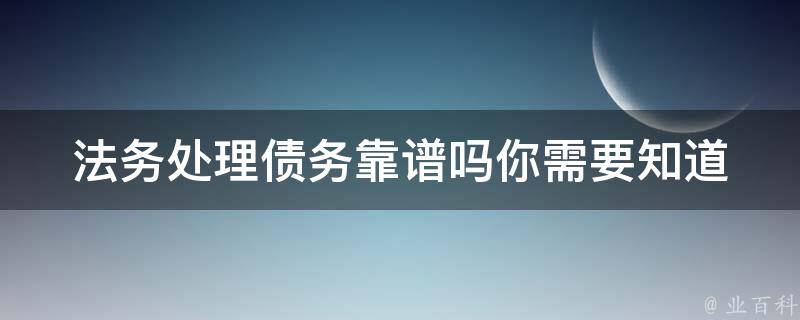 法务处理债务靠谱吗你需要知道

@ 业百科